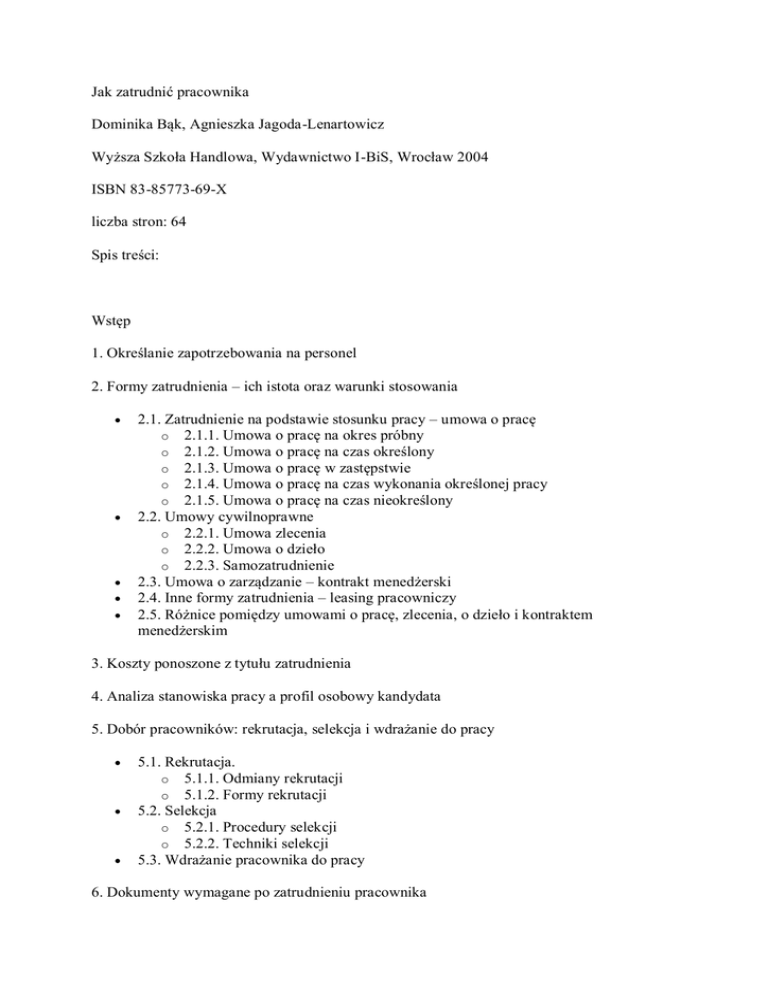 Jak zatrudnić pracownika

Dominika Bąk, Agnieszka Jagoda-Lenartowicz

Wyższa Szkoła Handlowa, Wydawnictwo I-BiS, Wrocław 2004

ISBN 83-85773-69-X

liczba stron: 64

Spis treści:

Wstęp

1. Określanie zapotrzebowania na personel

2. Formy zatrudnienia – ich istota oraz warunki stosowania

- 2.1. Zatrudnienie na podstawie stosunku pracy – umowa o pracę
  - 2.1.1. Umowa o pracę na okres próbny
  - 2.1.2. Umowa o pracę na czas określony
  - 2.1.3. Umowa o pracę w zastępstwie
  - 2.1.4. Umowa o pracę na czas wykonania określonej pracy
  - 2.1.5. Umowa o pracę na czas nieokreślony
- 2.2. Umowy cywilnoprawne
  - 2.2.1. Umowa zlecenia
  - 2.2.2. Umowa o dzieło
  - 2.2.3. Samozatrudnienie
- 2.3. Umowa o zarządzanie – kontrakt menedżerski
- 2.4. Inne formy zatrudnienia – leasing pracowniczy
- 2.5. Różnice pomiędzy umowami o pracę, zlecenia, o dzieło i kontraktem menedżerskim

3. Koszty ponoszone z tytułu zatrudnienia

4. Analiza stanowiska pracy a profil osobowy kandydata

5. Dobór pracowników: rekrutacja, selekcja i wdrażanie do pracy

- 5.1. Rekrutacja.
  - 5.1.1. Odmiany rekrutacji
  - 5.1.2. Formy rekrutacji
- 5.2. Selekcja
  - 5.2.1. Procedury selekcji
  - 5.2.2. Techniki selekcji
- 5.3. Wdrażanie pracownika do pracy

6. Dokumenty wymagane po zatrudnieniu pracownika